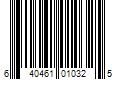 6 40461 01032 5